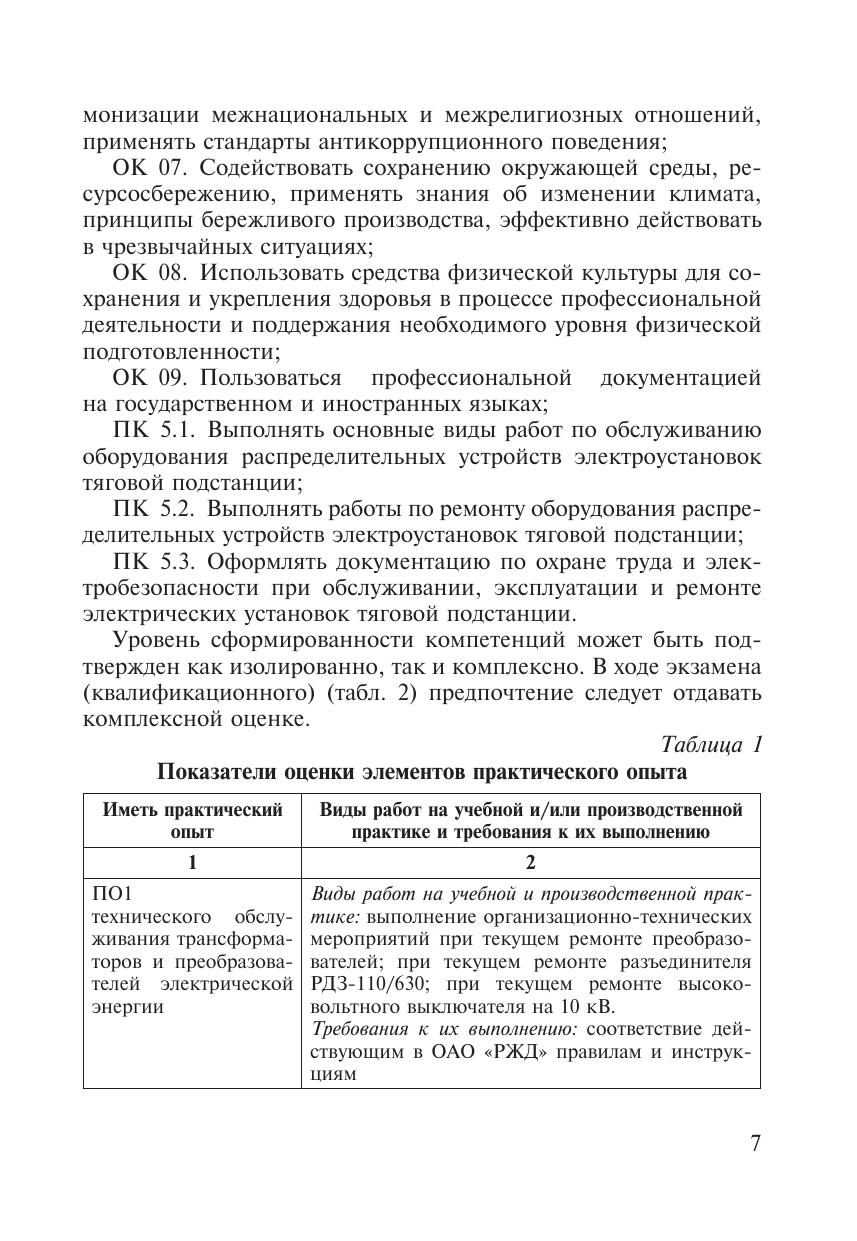 монизации межнациональных и межрелигиозных отношений, применять стандарты антикоррупционного поведения;

ОК 07. Содействовать сохранению окружающей среды, ресурсосбережению, применять знания об изменении климата, принципы бережливого производства, эффективно действовать в чрезвычайных ситуациях;

ОК 08. Использовать средства физической культуры для сохранения и укрепления здоровья в процессе профессиональной деятельности и поддержания необходимого уровня физической подготовленности;

ОК 09. Пользоваться профессиональной документацией на государственном и иностранных языках;

ПК 5.1. Выполнять основные виды работ по обслуживанию оборудования распределительных устройств электроустановок тяговой подстанции;

ПК 5.2. Выполнять работы по ремонту оборудования распределительных устройств электроустановок тяговой подстанции;

ПК 5.3. Оформлять документацию по охране труда и электробезопасности при обслуживании, эксплуатации и ремонте электрических установок тяговой подстанции.

Уровень сформированности компетенций может быть подтвержден как изолированно, так и комплексно. В ходе экзамена (квалификационного) (табл. 2) предпочтение следует отдавать комплексной оценке.

Таблица 1

Показатели оценки элементов практического опыта

| Иметь практический опыт | Виды работ на учебной и/или производственной практике и требования к их выполнению |
|---|---|
| 1 | 2 |
| ПО1 технического обслуживания трансформаторов и преобразователей электрической энергии | Виды работ на учебной и производственной практике: выполнение организационно-технических мероприятий при текущем ремонте преобразователей; при текущем ремонте разъединителя РДЗ-110/630; при текущем ремонте высоковольтного выключателя на 10 кВ. Требования к их выполнению: соответствие действующим в ОАО «РЖД» правилам и инструкциям |

7